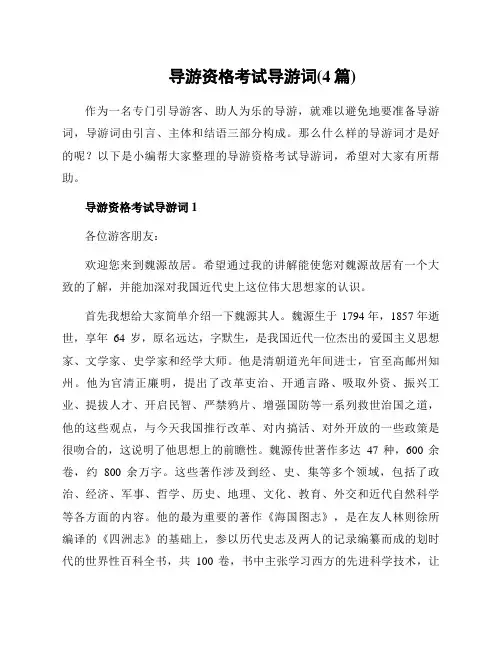 导游资格考试导游词(4 篇)

作为一名专门引导游客、助人为乐的导游，就难以避免地要准备导游词，导游词由引言、主体和结语三部分构成。那么什么样的导游词才是好的呢？以下是小编帮大家整理的导游资格考试导游词，希望对大家有所帮助。

导游资格考试导游词 1

各位游客朋友：

欢迎您来到魏源故居。希望通过我的讲解能使您对魏源故居有一个大致的了解，并能加深对我国近代史上这位伟大思想家的认识。

首先我想给大家简单介绍一下魏源其人。魏源生于 1794 年，1857 年逝世，享年 64 岁，原名远达，字默生，是我国近代一位杰出的爱国主义思想家、文学家、史学家和经学大师。他是清朝道光年间进士，官至高邮州知州。他为官清正廉明，提出了改革吏治、开通言路、吸取外资、振兴工业、提拔人才、开启民智、严禁鸦片、增强国防等一系列救世治国之道，他的这些观点，与今天我国推行改革、对内搞活、对外开放的一些政策是很吻合的，这说明了他思想上的前瞻性。魏源传世著作多达 47 种，600 余卷，约 800 余万字。这些著作涉及到经、史、集等多个领域，包括了政治、经济、军事、哲学、历史、地理、文化、教育、外交和近代自然科学等各方面的内容。他的最为重要的著作《海国图志》，是在友人林则徐所编译的《四洲志》的基础上，参以历代史志及两人的记录编纂而成的划时代的世界性百科全书，共 100 卷，书中主张学习西方的先进科学技术，让